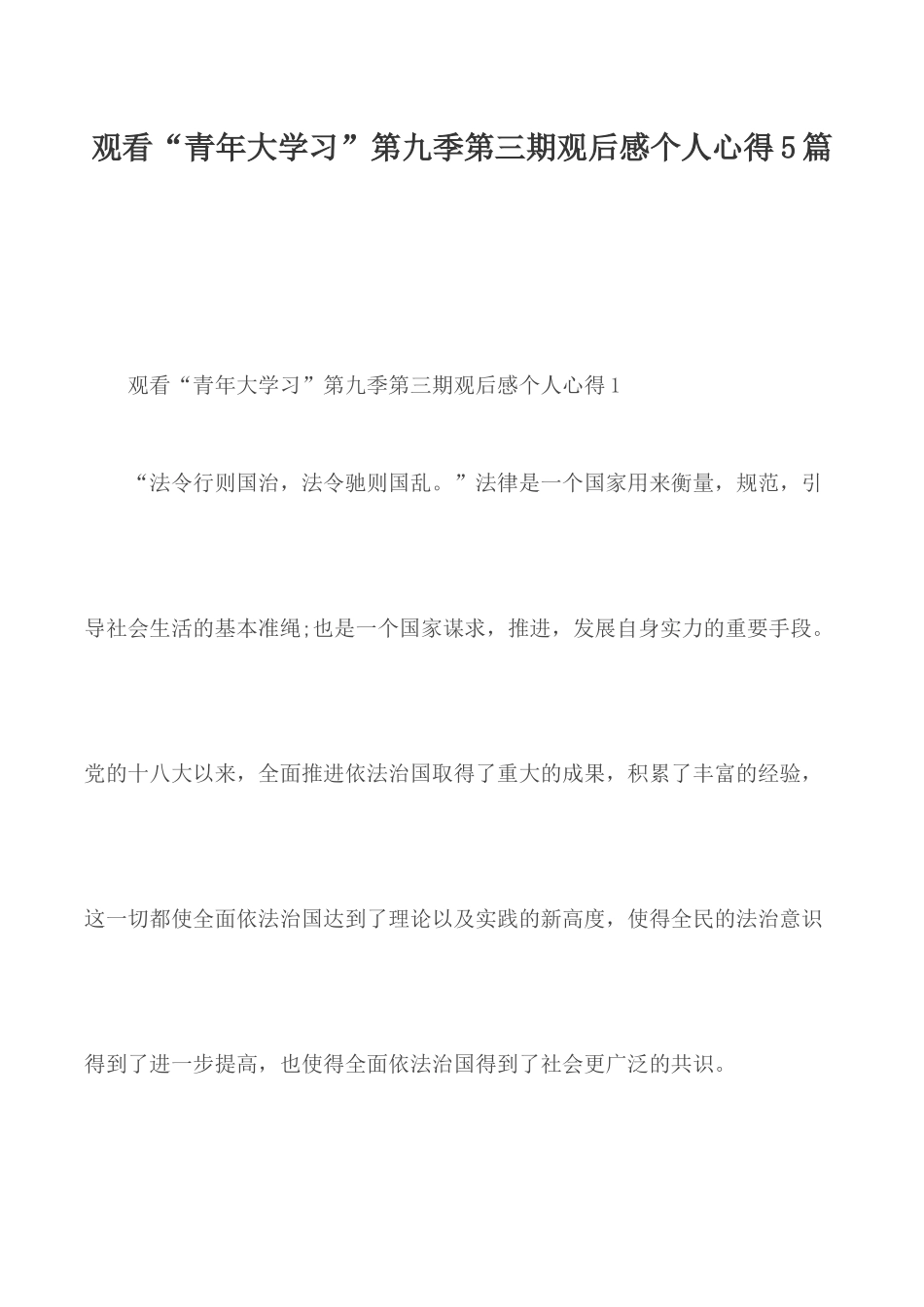 观看“青年大学习”第九季第三期观后感个人心得5篇

观看“青年大学习”第九季第三期观后感个人心得1

“法令行则国治，法令驰则国乱。”法律是一个国家用来衡量，规范，引导社会生活的基本准绳;也是一个国家谋求，推进，发展自身实力的重要手段。党的十八大以来，全面推进依法治国取得了重大的成果，积累了丰富的经验，这一切都使全面依法治国达到了理论以及实践的新高度，使得全民的法治意识得到了进一步提高，也使得全面依法治国得到了社会更广泛的共识。